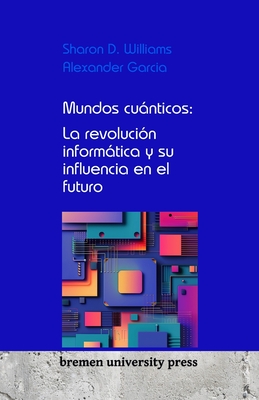 Sharon D. Williams
Alexander Garcia

Mundos cuánticos:

La revolución informática y su influencia en el futuro

bremen university press